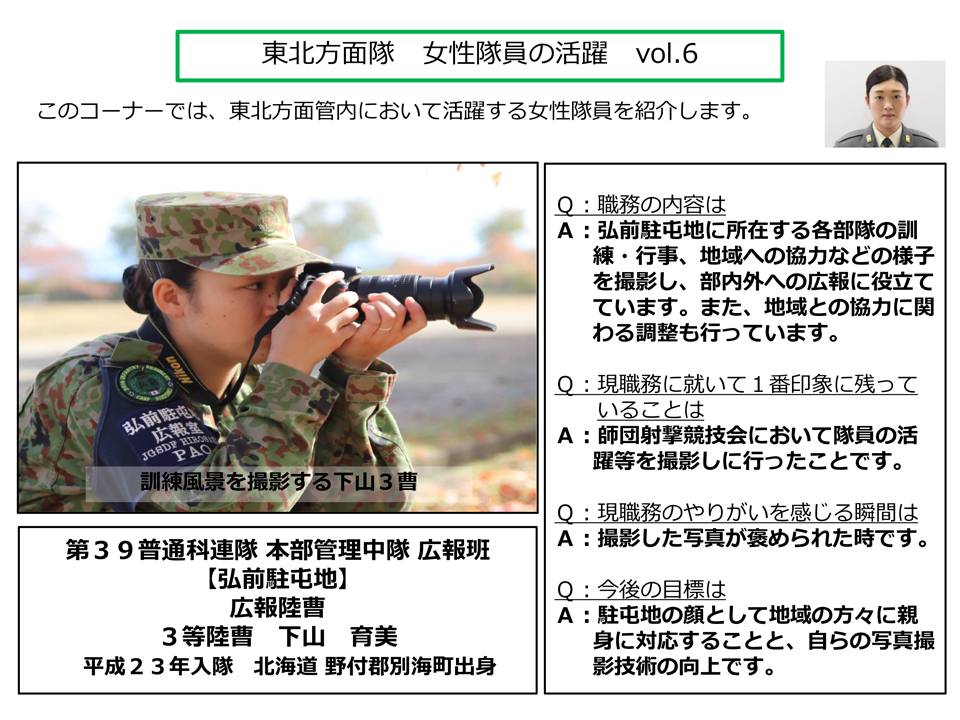 東北方面隊　女性隊員の活躍　vol.6

このコーナーでは、東北方面管内において活躍する女性隊員を紹介します。

弘前駐屯地
広報室
JGSDF HIROSAKI
PAO

訓練風景を撮影する下山３曹

第３９普通科連隊 本部管理中隊 広報班
【弘前駐屯地】
広報陸曹
３等陸曹　下山　育美
平成２３年入隊　北海道 野付郡別海町出身

Q：職務の内容は
A：弘前駐屯地に所在する各部隊の訓練・行事、地域への協力などの様子を撮影し、部内外への広報に役立てています。また、地域との協力に関わる調整も行っています。

Q：現職務に就いて１番印象に残っていることは
A：師団射撃競技会において隊員の活躍等を撮影しに行ったことです。

Q：現職務のやりがいを感じる瞬間は
A：撮影した写真が褒められた時です。

Q：今後の目標は
A：駐屯地の顔として地域の方々に親身に対応することと、自らの写真撮影技術の向上です。